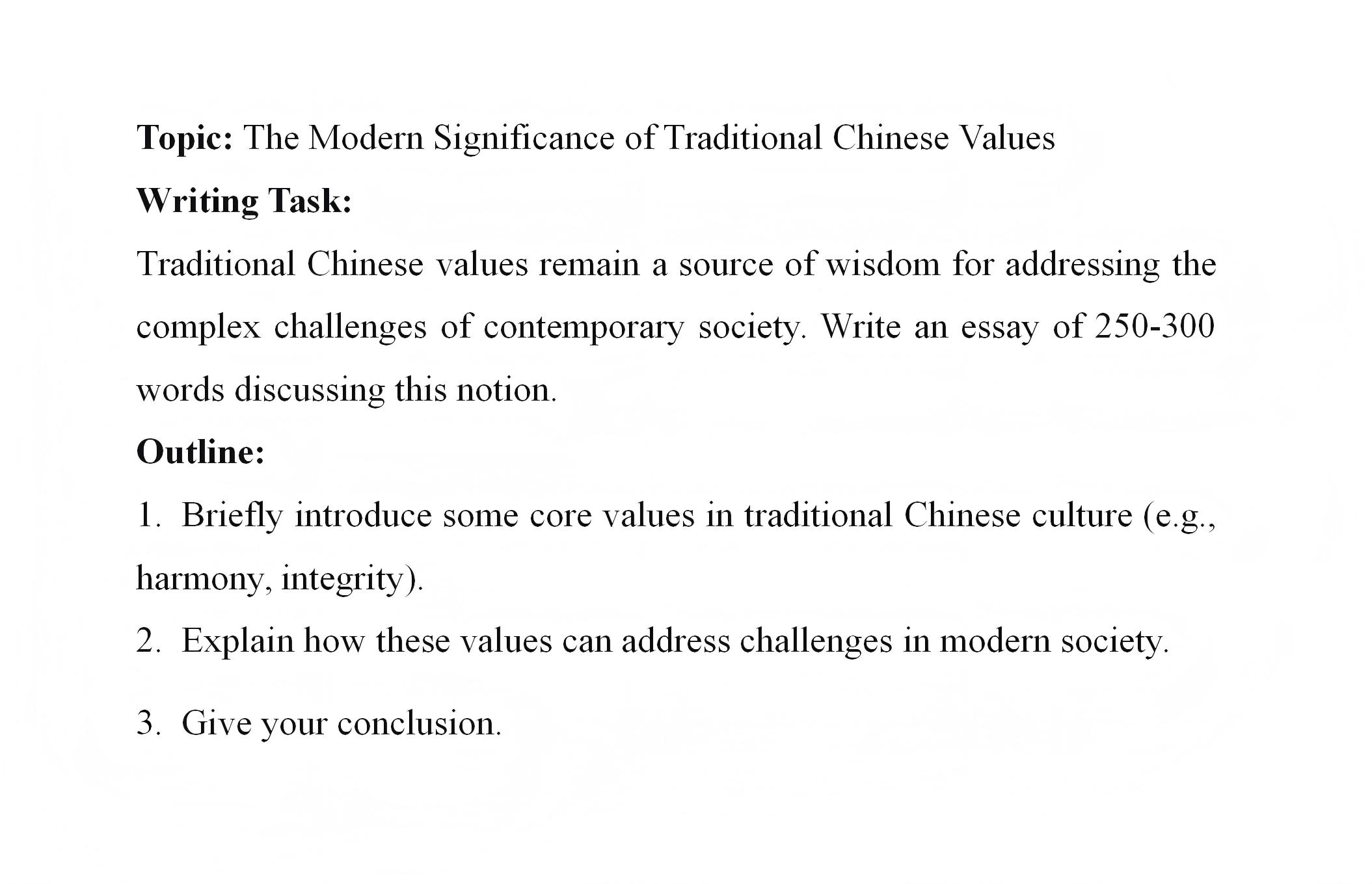 Topic: The Modern Significance of Traditional Chinese Values

Writing Task:

Traditional Chinese values remain a source of wisdom for addressing the complex challenges of contemporary society. Write an essay of 250-300 words discussing this notion.

Outline:

1. Briefly introduce some core values in traditional Chinese culture (e.g., harmony, integrity).

2. Explain how these values can address challenges in modern society.

3. Give your conclusion.